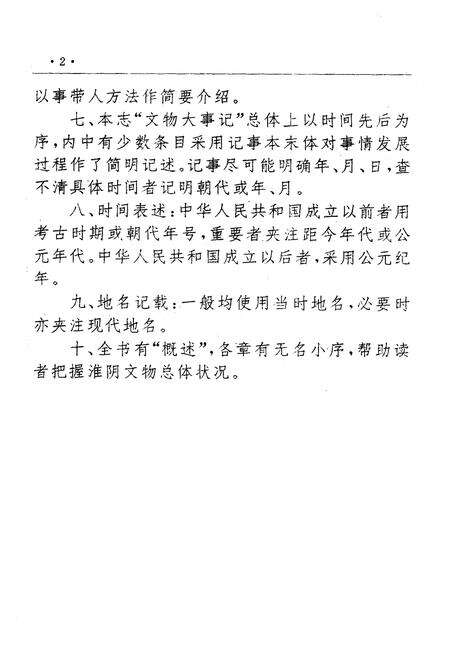 ·2·

以事带人方法作简要介绍。

七、本志“文物大事记”总体上以时间先后为序，内中有少数条目采用记事本末体对事情发展过程作了简明记述。记事尽可能明确年、月、日，查不清具体时间者记明朝代或年、月。

八、时间表述：中华人民共和国成立以前者用考古时期或朝代年号，重要者夹注距今年代或公元年代。中华人民共和国成立以后者，采用公元纪年。

九、地名记载：一般均使用当时地名，必要时亦夹注现代地名。

十、全书有“概述”，各章有无名小序，帮助读者把握淮阴文物总体状况。